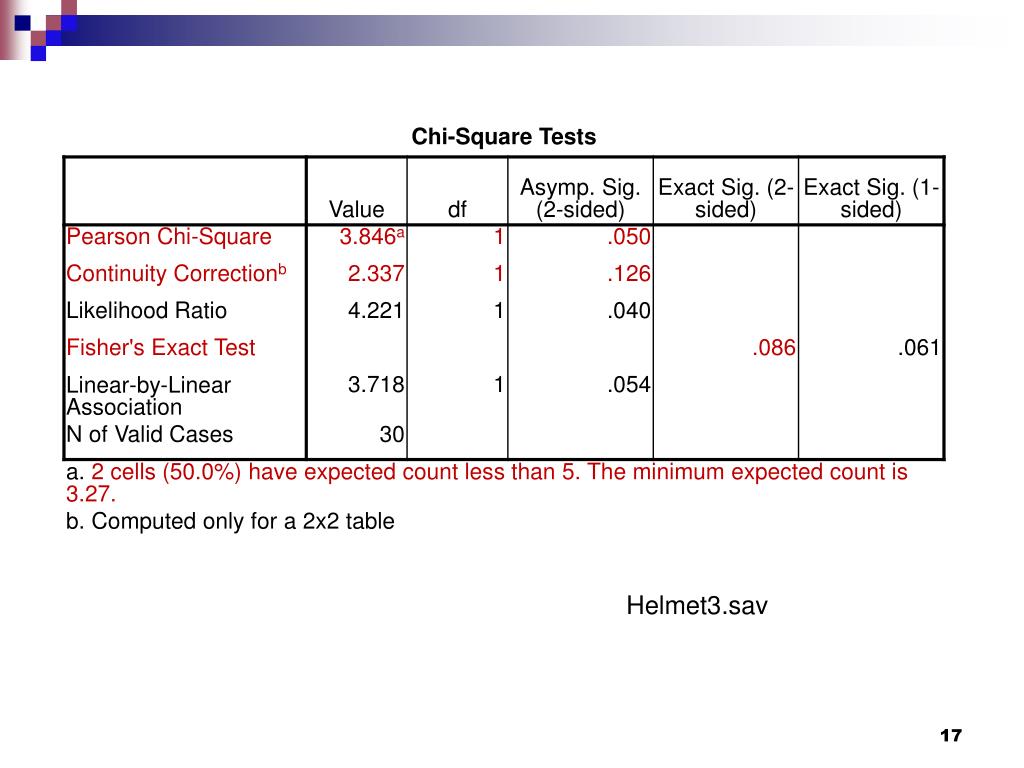 Chi-Square Tests

| | Value | df | Asymp. Sig. (2-sided) | Exact Sig. (2-sided) | Exact Sig. (1-sided) |
|---|---|---|---|---|---|
| Pearson Chi-Square | 3.846$^a$ | 1 | .050 | | |
| Continuity Correction$^b$ | 2.337 | 1 | .126 | | |
| Likelihood Ratio | 4.221 | 1 | .040 | | |
| Fisher's Exact Test | | | | .086 | .061 |
| Linear-by-Linear Association | 3.718 | 1 | .054 | | |
| N of Valid Cases | 30 | | | | |

a. 2 cells (50.0%) have expected count less than 5. The minimum expected count is 3.27.

b. Computed only for a 2x2 table

Helmet3.sav

17